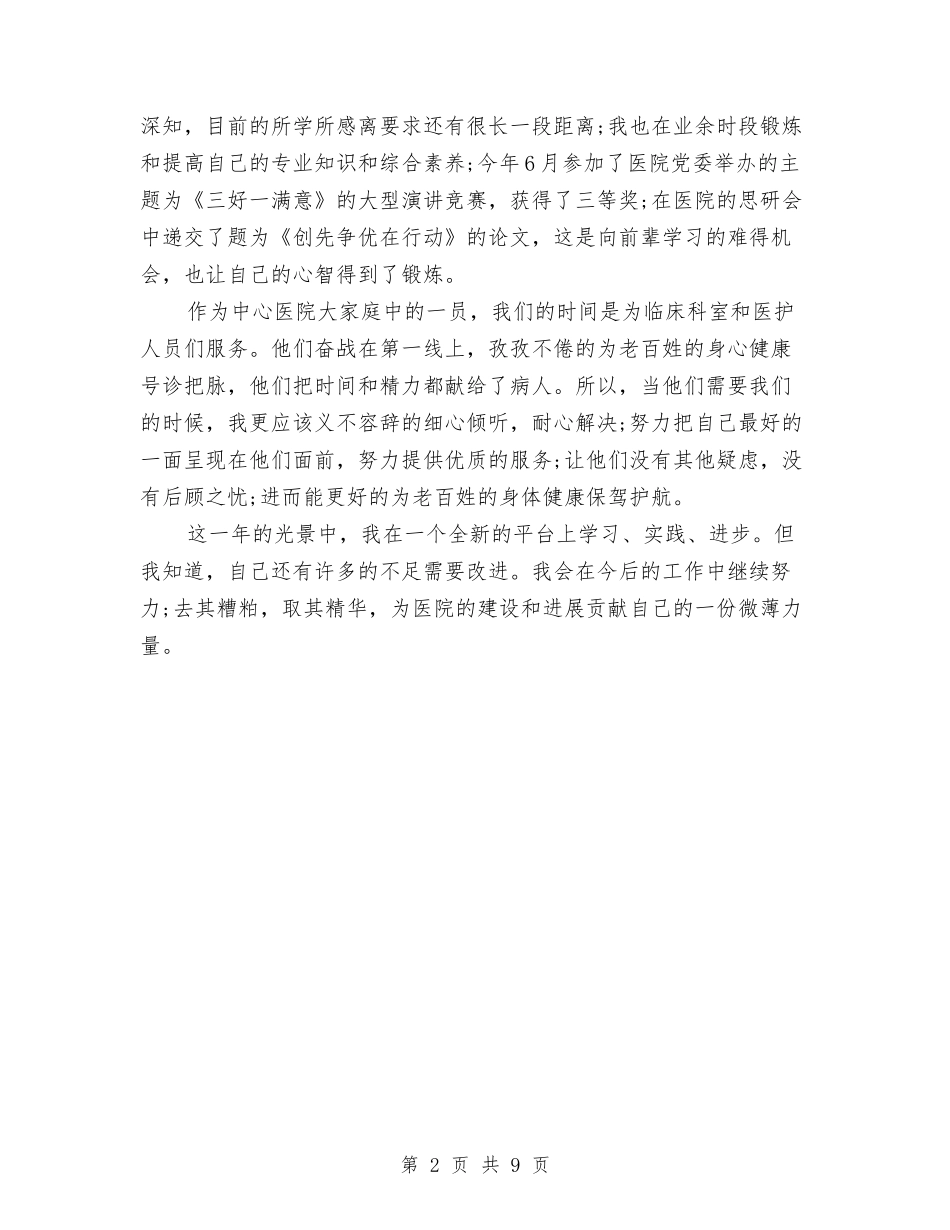 深知，目前的所学所感离要求还有很长一段距离;我也在业余时段锻炼和提高自己的专业知识和综合素养;今年6月参加了医院党委举办的主题为《三好一满意》的大型演讲竞赛，获得了三等奖;在医院的思研会中递交了题为《创先争优在行动》的论文，这是向前辈学习的难得机会，也让自己的心智得到了锻炼。

作为中心医院大家庭中的一员，我们的时间是为临床科室和医护人员们服务。他们奋战在第一线上，孜孜不倦的为老百姓的身心健康号诊把脉，他们把时间和精力都献给了病人。所以，当他们需要我们的时候，我更应该义不容辞的细心倾听，耐心解决;努力把自己最好的一面呈现在他们面前，努力提供优质的服务;让他们没有其他疑虑，没有后顾之忧;进而能更好的为老百姓的身体健康保驾护航。

这一年的光景中，我在一个全新的平台上学习、实践、进步。但我知道，自己还有许多的不足需要改进。我会在今后的工作中继续努力;去其糟粕，取其精华，为医院的建设和进展贡献自己的一份微薄力量。

第 2 页 共 9 页